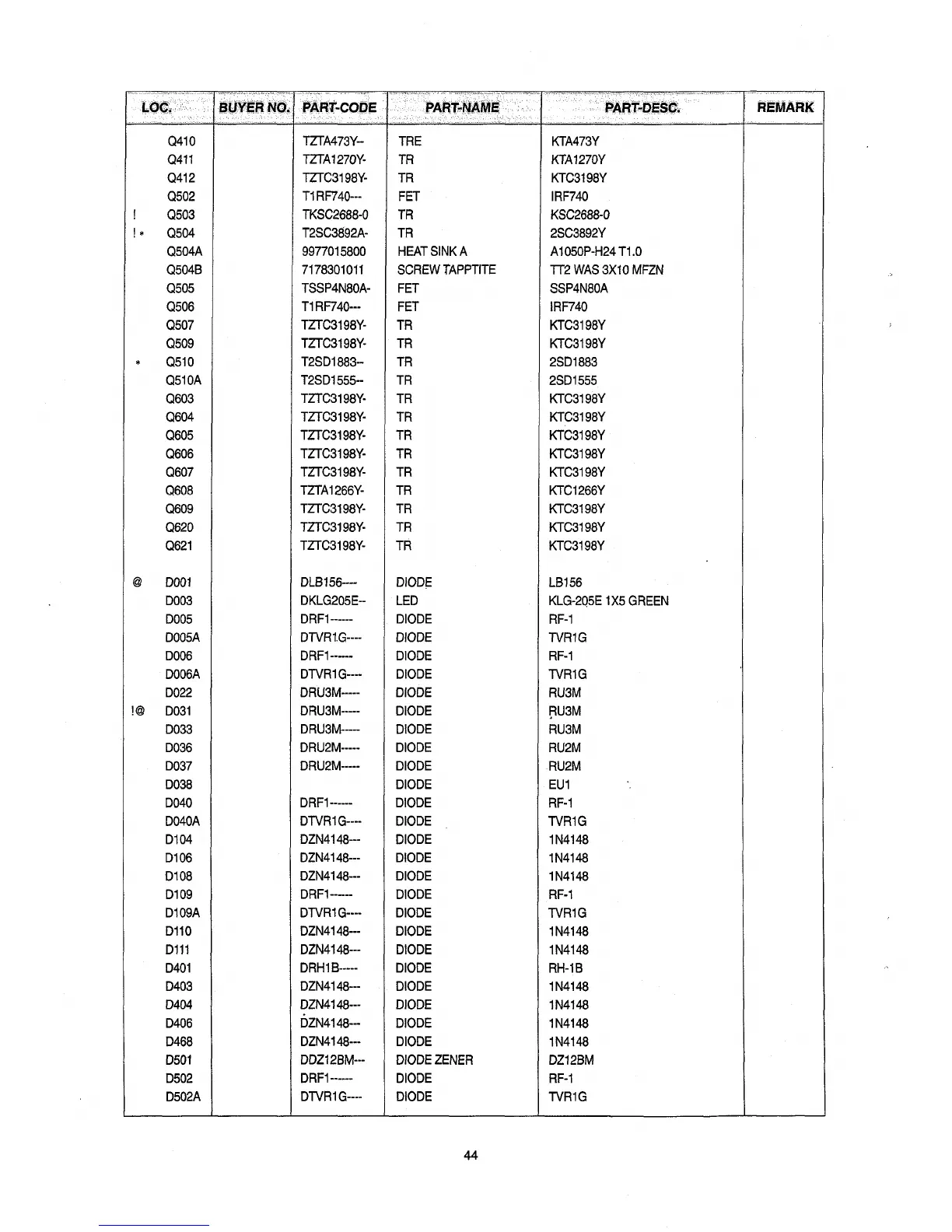 | LOC. | BUYER NO. | PART-CODE | PART-NAME | PART-DESC. | REMARK |
|---|---|---|---|---|---|
| Q410 | | TZTA473Y-- | TRE | KTA473Y | |
| Q411 | | TZTA1270Y- | TR | KTA1270Y | |
| Q412 | | TZTC3198Y- | TR | KTC3198Y | |
| Q502 | | T1RF740--- | FET | IRF740 | |
| ! Q503 | | TKSC2688-0 | TR | KSC2688-0 | |
| ! * Q504 | | T2SC3892A- | TR | 2SC3892Y | |
| Q504A | | 9977015800 | HEAT SINK A | A1050P-H24 T1.0 | |
| Q504B | | 7178301011 | SCREW TAPPTITE | TT2 WAS 3X10 MFZN | |
| Q505 | | TSSP4N80A- | FET | SSP4N80A | |
| Q506 | | T1RF740--- | FET | IRF740 | |
| Q507 | | TZTC3198Y- | TR | KTC3198Y | |
| Q509 | | TZTC3198Y- | TR | KTC3198Y | |
| * Q510 | | T2SD1883-- | TR | 2SD1883 | |
| Q510A | | T2SD1555-- | TR | 2SD1555 | |
| Q603 | | TZTC3198Y- | TR | KTC3198Y | |
| Q604 | | TZTC3198Y- | TR | KTC3198Y | |
| Q605 | | TZTC3198Y- | TR | KTC3198Y | |
| Q606 | | TZTC3198Y- | TR | KTC3198Y | |
| Q607 | | TZTC3198Y- | TR | KTC3198Y | |
| Q608 | | TZTA1266Y- | TR | KTC1266Y | |
| Q609 | | TZTC3198Y- | TR | KTC3198Y | |
| Q620 | | TZTC3198Y- | TR | KTC3198Y | |
| Q621 | | TZTC3198Y- | TR | KTC3198Y | |
| @ D001 | | DLB156---- | DIODE | LB156 | |
| D003 | | DKLG205E-- | LED | KLG-205E 1X5 GREEN | |
| D005 | | DRF1------ | DIODE | RF-1 | |
| D005A | | DTVR1G---- | DIODE | TVR1G | |
| D006 | | DRF1------ | DIODE | RF-1 | |
| D006A | | DTVR1G---- | DIODE | TVR1G | |
| D022 | | DRU3M----- | DIODE | RU3M | |
| !@ D031 | | DRU3M----- | DIODE | RU3M | |
| D033 | | DRU3M----- | DIODE | RU3M | |
| D036 | | DRU2M----- | DIODE | RU2M | |
| D037 | | DRU2M----- | DIODE | RU2M | |
| D038 | | | DIODE | EU1 | |
| D040 | | DRF1------ | DIODE | RF-1 | |
| D040A | | DTVR1G---- | DIODE | TVR1G | |
| D104 | | DZN4148--- | DIODE | 1N4148 | |
| D106 | | DZN4148--- | DIODE | 1N4148 | |
| D108 | | DZN4148--- | DIODE | 1N4148 | |
| D109 | | DRF1------ | DIODE | RF-1 | |
| D109A | | DTVR1G---- | DIODE | TVR1G | |
| D110 | | DZN4148--- | DIODE | 1N4148 | |
| D111 | | DZN4148--- | DIODE | 1N4148 | |
| D401 | | DRH1B----- | DIODE | RH-1B | |
| D403 | | DZN4148--- | DIODE | 1N4148 | |
| D404 | | DZN4148--- | DIODE | 1N4148 | |
| D406 | | DZN4148--- | DIODE | 1N4148 | |
| D468 | | DZN4148--- | DIODE | 1N4148 | |
| D501 | | DDZ12BM--- | DIODE ZENER | DZ12BM | |
| D502 | | DRF1------ | DIODE | RF-1 | |
| D502A | | DTVR1G---- | DIODE | TVR1G | |

44